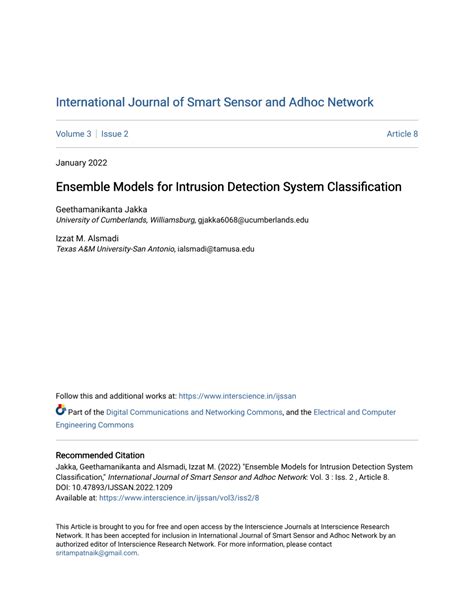 International Journal of Smart Sensor and Adhoc Network

Volume 3 | Issue 2

Article 8

January 2022

Ensemble Models for Intrusion Detection System Classification

Geethamanikanta Jakka
University of Cumberlands, Williamsburg, gjakka6068@ucumberlands.edu

Izzat M. Alsmadi
Texas A&M University-San Antonio, ialsmadi@tamusa.edu

Follow this and additional works at: https://www.interscience.in/ijssan

Part of the Digital Communications and Networking Commons, and the Electrical and Computer Engineering Commons

Recommended Citation
Jakka, Geethamanikanta and Alsmadi, Izzat M. (2022) "Ensemble Models for Intrusion Detection System Classification," International Journal of Smart Sensor and Adhoc Network: Vol. 3 : Iss. 2 , Article 8.
DOI: 10.47893/IJSSAN.2022.1209
Available at: https://www.interscience.in/ijssan/vol3/iss2/8

This Article is brought to you for free and open access by the Interscience Journals at Interscience Research Network. It has been accepted for inclusion in International Journal of Smart Sensor and Adhoc Network by an authorized editor of Interscience Research Network. For more information, please contact sritampatnaik@gmail.com.